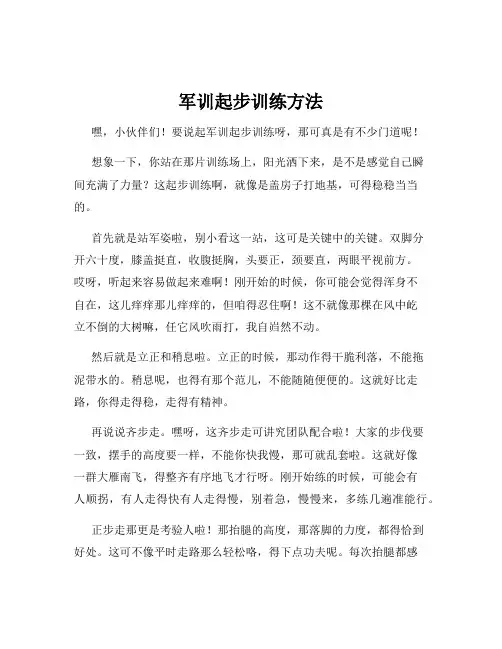 军训起步训练方法

嘿，小伙伴们！要说起军训起步训练呀，那可真是有不少门道呢！

想象一下，你站在那片训练场上，阳光洒下来，是不是感觉自己瞬间充满了力量？这起步训练啊，就像是盖房子打地基，可得稳稳当当的。

首先就是站军姿啦，别小看这一站，这可是关键中的关键。双脚分开六十度，膝盖挺直，收腹挺胸，头要正，颈要直，两眼平视前方。哎呀，听起来容易做起来难啊！刚开始的时候，你可能会觉得浑身不自在，这儿痒痒那儿痒痒的，但咱得忍住啊！这不就像那棵在风中屹立不倒的大树嘛，任它风吹雨打，我自岿然不动。

然后就是立正和稍息啦。立正的时候，那动作得干脆利落，不能拖泥带水的。稍息呢，也得有那个范儿，不能随随便便的。这就好比走路，你得走得稳，走得有精神。

再说说齐步走。嘿呀，这齐步走可讲究团队配合啦！大家的步伐要一致，摆手的高度要一样，不能你快我慢，那可就乱套啦。这就好像一群大雁南飞，得整齐有序地飞才行呀。刚开始练的时候，可能会有人顺拐，有人走得快有人走得慢，别着急，慢慢来，多练几遍准能行。

正步走那更是考验人啦！那抬腿的高度，那落脚的力度，都得恰到好处。这可不像平时走路那么轻松咯，得下点功夫呢。每次抬腿都感